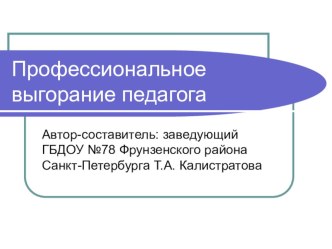 Профессиональное выгорание педагога

Автор-составитель: заведующий ГБДОУ №78 Фрунзенского района Санкт-Петербурга Т.А. Калистратова